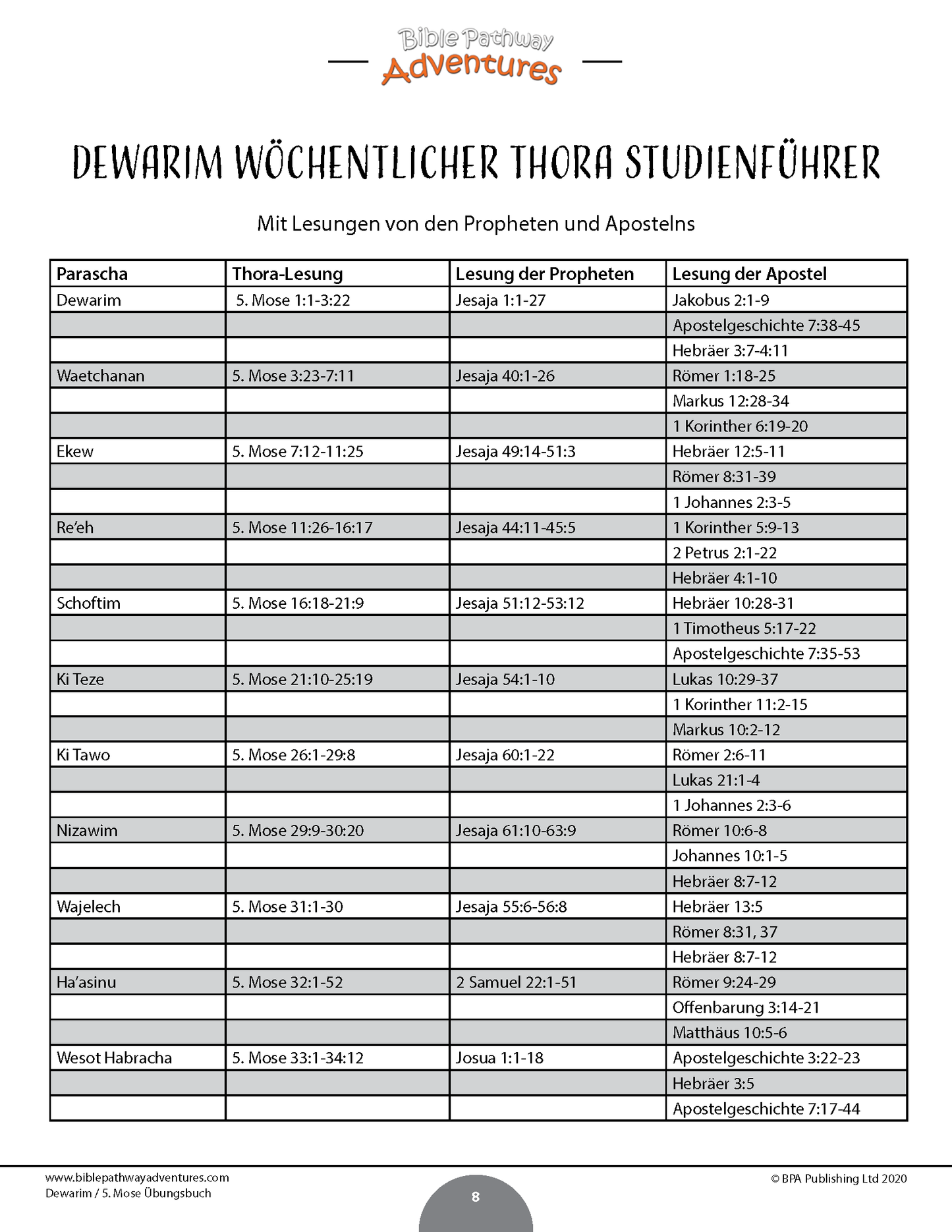 Bible Pathway
Adventures

DEWARIM WÖCHENTLICHER THORA STUDIENFÜHRER

Mit Lesungen von den Propheten und Apostelns

| Parascha | Thora-Lesung | Lesung der Propheten | Lesung der Apostel |
|---|---|---|---|
| Dewarim | 5. Mose 1:1-3:22 | Jesaja 1:1-27 | Jakobus 2:1-9 |
| | | | Apostelgeschichte 7:38-45 |
| | | | Hebräer 3:7-4:11 |
| Waetchanan | 5. Mose 3:23-7:11 | Jesaja 40:1-26 | Römer 1:18-25 |
| | | | Markus 12:28-34 |
| | | | 1 Korinther 6:19-20 |
| Ekew | 5. Mose 7:12-11:25 | Jesaja 49:14-51:3 | Hebräer 12:5-11 |
| | | | Römer 8:31-39 |
| | | | 1 Johannes 2:3-5 |
| Re'eh | 5. Mose 11:26-16:17 | Jesaja 44:11-45:5 | 1 Korinther 5:9-13 |
| | | | 2 Petrus 2:1-22 |
| | | | Hebräer 4:1-10 |
| Schoftim | 5. Mose 16:18-21:9 | Jesaja 51:12-53:12 | Hebräer 10:28-31 |
| | | | 1 Timotheus 5:17-22 |
| | | | Apostelgeschichte 7:35-53 |
| Ki Teze | 5. Mose 21:10-25:19 | Jesaja 54:1-10 | Lukas 10:29-37 |
| | | | 1 Korinther 11:2-15 |
| | | | Markus 10:2-12 |
| Ki Tawo | 5. Mose 26:1-29:8 | Jesaja 60:1-22 | Römer 2:6-11 |
| | | | Lukas 21:1-4 |
| | | | 1 Johannes 2:3-6 |
| Nizawim | 5. Mose 29:9-30:20 | Jesaja 61:10-63:9 | Römer 10:6-8 |
| | | | Johannes 10:1-5 |
| | | | Hebräer 8:7-12 |
| Wajelech | 5. Mose 31:1-30 | Jesaja 55:6-56:8 | Hebräer 13:5 |
| | | | Römer 8:31, 37 |
| | | | Hebräer 8:7-12 |
| Ha'asinu | 5. Mose 32:1-52 | 2 Samuel 22:1-51 | Römer 9:24-29 |
| | | | Offenbarung 3:14-21 |
| | | | Matthäus 10:5-6 |
| Wesot Habracha | 5. Mose 33:1-34:12 | Josua 1:1-18 | Apostelgeschichte 3:22-23 |
| | | | Hebräer 3:5 |
| | | | Apostelgeschichte 7:17-44 |

www.biblepathwayadventures.com
Dewarim / 5. Mose Übungsbuch
8
© BPA Publishing Ltd 2020